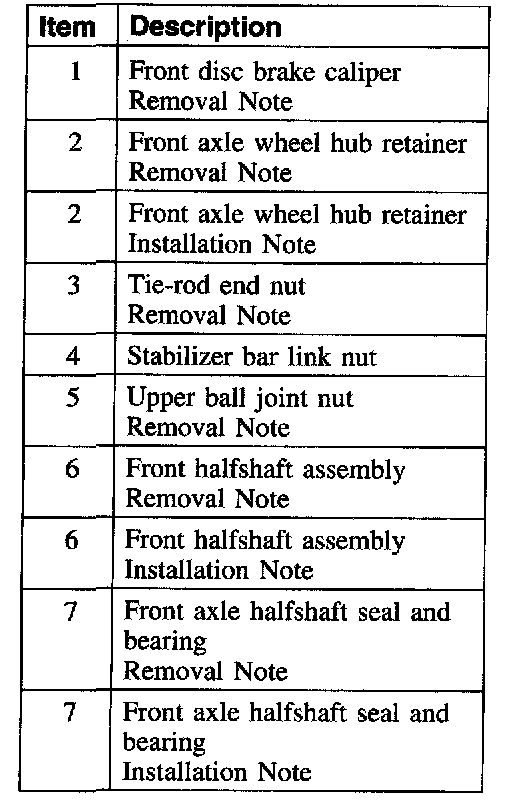 | Item | Description |
|---|---|
| 1 | Front disc brake caliper Removal Note |
| 2 | Front axle wheel hub retainer Removal Note |
| 2 | Front axle wheel hub retainer Installation Note |
| 3 | Tie-rod end nut Removal Note |
| 4 | Stabilizer bar link nut |
| 5 | Upper ball joint nut Removal Note |
| 6 | Front halfshaft assembly Removal Note |
| 6 | Front halfshaft assembly Installation Note |
| 7 | Front axle halfshaft seal and bearing Removal Note |
| 7 | Front axle halfshaft seal and bearing Installation Note |